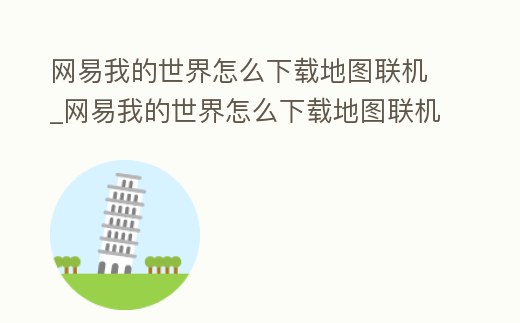 网易我的世界怎么下载地图联机_网易我的世界怎么下载地图联机